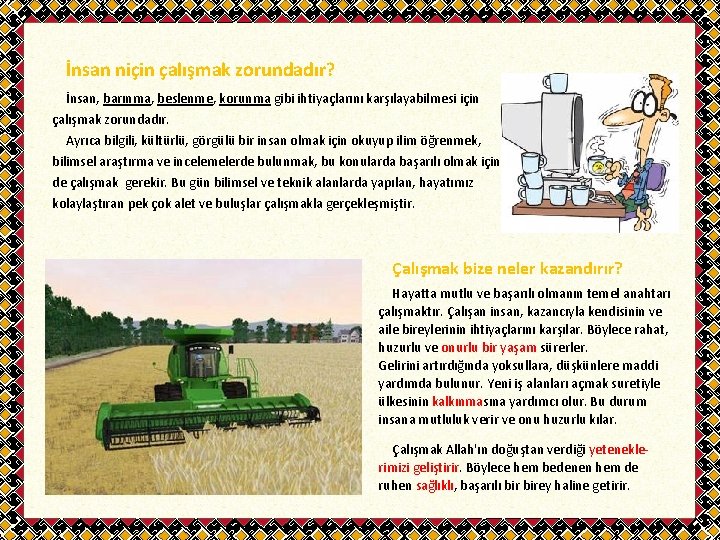 İnsan niçin çalışmak zorundadır?

İnsan, barınma, beslenme, korunma gibi ihtiyaçlarını karşılayabilmesi için çalışmak zorundadır.

Ayrıca bilgili, kültürlü, görgülü bir insan olmak için okuyup ilim öğrenmek, bilimsel araştırma ve incelemelerde bulunmak, bu konularda başarılı olmak için de çalışmak gerekir. Bu gün bilimsel ve teknik alanlarda yapılan, hayatımız kolaylaştıran pek çok alet ve buluşlar çalışmakla gerçekleşmiştir.

Çalışmak bize neler kazandırır?

Hayatta mutlu ve başarılı olmanın temel anahtarı çalışmaktır. Çalışan insan, kazancıyla kendisinin ve aile bireylerinin ihtiyaçlarını karşılar. Böylece rahat, huzurlu ve onurlu bir yaşam sürerler.

Gelirini artırdığında yoksullara, düşkünlere maddi yardımda bulunur. Yeni iş alanları açmak suretiyle ülkesinin kalkınmasına yardımcı olur. Bu durum insana mutluluk verir ve onu huzurlu kılar.

Çalışmak Allah'ın doğuştan verdiği yeteneklerimizi geliştirir. Böylece hem bedenen hem de ruhen sağlıklı, başarılı bir birey haline getirir.